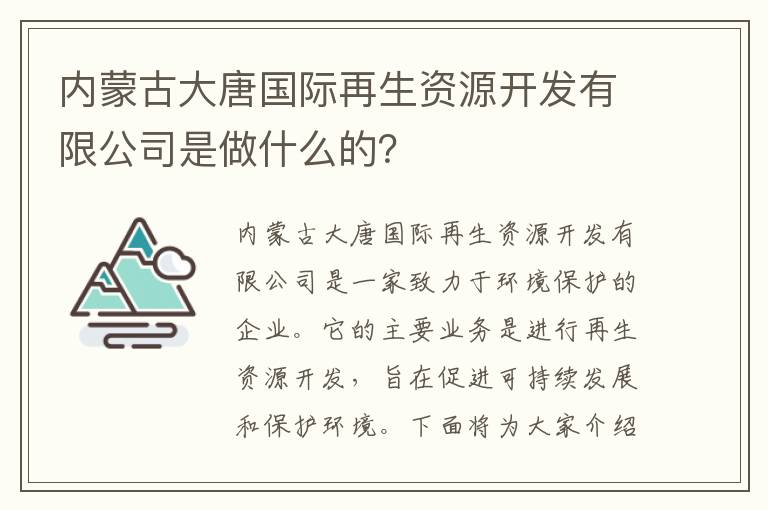 内蒙古大唐国际再生资源开发有限公司是做什么的?

内蒙古大唐国际再生资源开发有限公司是一家致力于环境保护的企业。它的主要业务是进行再生资源开发，旨在促进可持续发展和保护环境。下面将为大家介绍